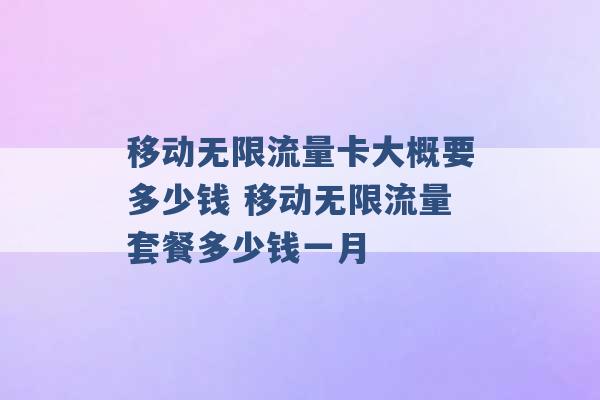 移动无限流量卡大概要多少钱 移动无限流量套餐多少钱一月